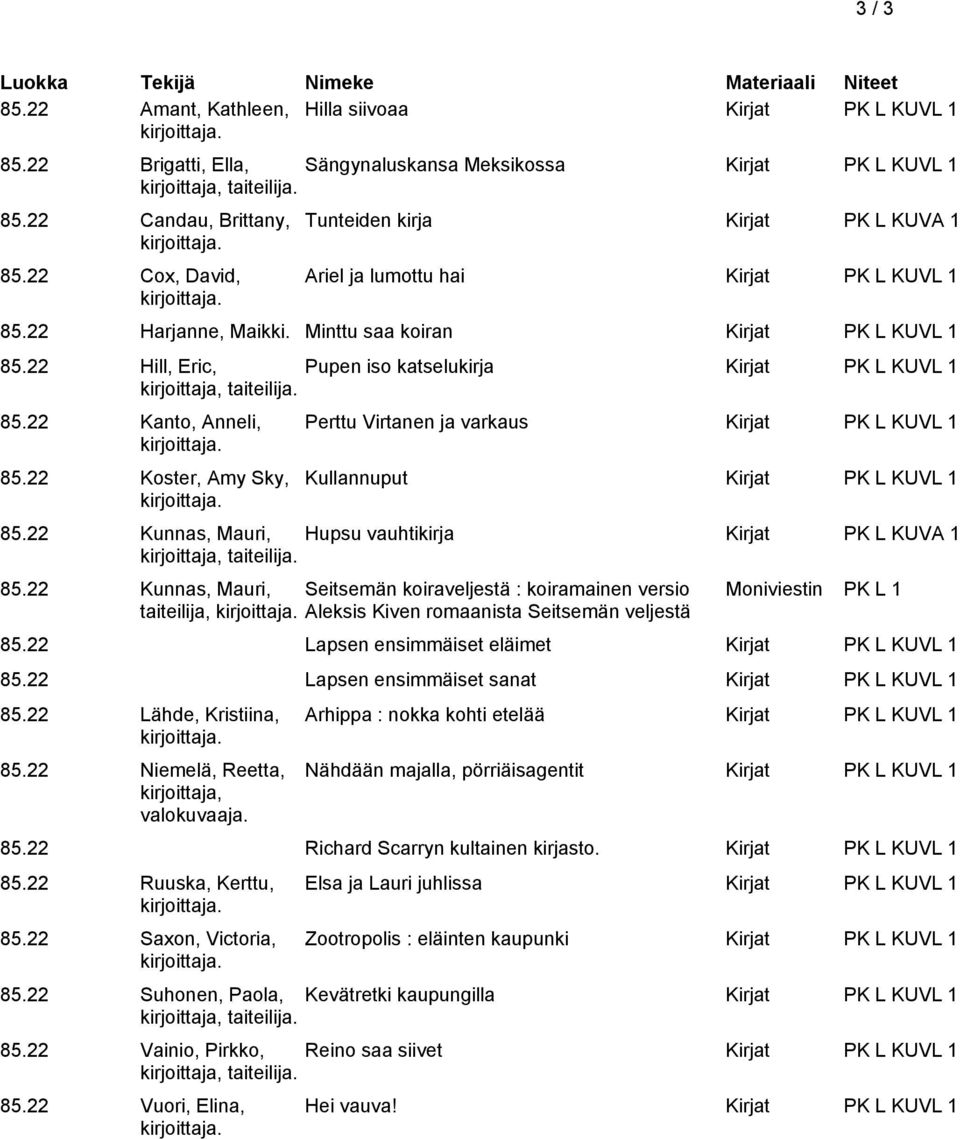 3 / 3

| Luokka | Tekijä | Nimeke | Materiaali | Niteet |
|---|---|---|---|---|
| 85.22 | Amant, Kathleen, kirjoittaja. | Hilla siivoaa | Kirjat | PK L KUVL 1 |
| 85.22 | Brigatti, Ella, kirjoittaja, taiteilija. | Sängynaluskansa Meksikossa | Kirjat | PK L KUVL 1 |
| 85.22 | Candau, Brittany, kirjoittaja. | Tunteiden kirja | Kirjat | PK L KUVA 1 |
| 85.22 | Cox, David, kirjoittaja. | Ariel ja lumottu hai | Kirjat | PK L KUVL 1 |
| 85.22 | Harjanne, Maikki. | Minttu saa koiran | Kirjat | PK L KUVL 1 |
| 85.22 | Hill, Eric, kirjoittaja, taiteilija. | Pupen iso katselukirja | Kirjat | PK L KUVL 1 |
| 85.22 | Kanto, Anneli, kirjoittaja. | Perttu Virtanen ja varkaus | Kirjat | PK L KUVL 1 |
| 85.22 | Koster, Amy Sky, kirjoittaja. | Kullannuput | Kirjat | PK L KUVL 1 |
| 85.22 | Kunnas, Mauri, kirjoittaja, taiteilija. | Hupsu vauhtikirja | Kirjat | PK L KUVA 1 |
| 85.22 | Kunnas, Mauri, taiteilija, kirjoittaja. | Seitsemän koiraveljestä : koiramainen versio Aleksis Kiven romaanista Seitsemän veljestä | Moniviestin | PK L 1 |
| 85.22 | | Lapsen ensimmäiset eläimet | Kirjat | PK L KUVL 1 |
| 85.22 | | Lapsen ensimmäiset sanat | Kirjat | PK L KUVL 1 |
| 85.22 | Lähde, Kristiina, kirjoittaja. | Arhippa : nokka kohti etelää | Kirjat | PK L KUVL 1 |
| 85.22 | Niemelä, Reetta, kirjoittaja, valokuvaaja. | Nähdään majalla, pörriäisagentit | Kirjat | PK L KUVL 1 |
| 85.22 | | Richard Scarryn kultainen kirjasto. | Kirjat | PK L KUVL 1 |
| 85.22 | Ruuska, Kerttu, kirjoittaja. | Elsa ja Lauri juhlissa | Kirjat | PK L KUVL 1 |
| 85.22 | Saxon, Victoria, kirjoittaja. | Zootropolis : eläinten kaupunki | Kirjat | PK L KUVL 1 |
| 85.22 | Suhonen, Paola, kirjoittaja, taiteilija. | Kevätretki kaupungilla | Kirjat | PK L KUVL 1 |
| 85.22 | Vainio, Pirkko, kirjoittaja, taiteilija. | Reino saa siivet | Kirjat | PK L KUVL 1 |
| 85.22 | Vuori, Elina, kirjoittaja. | Hei vauva! | Kirjat | PK L KUVL 1 |